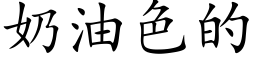 奶油色的